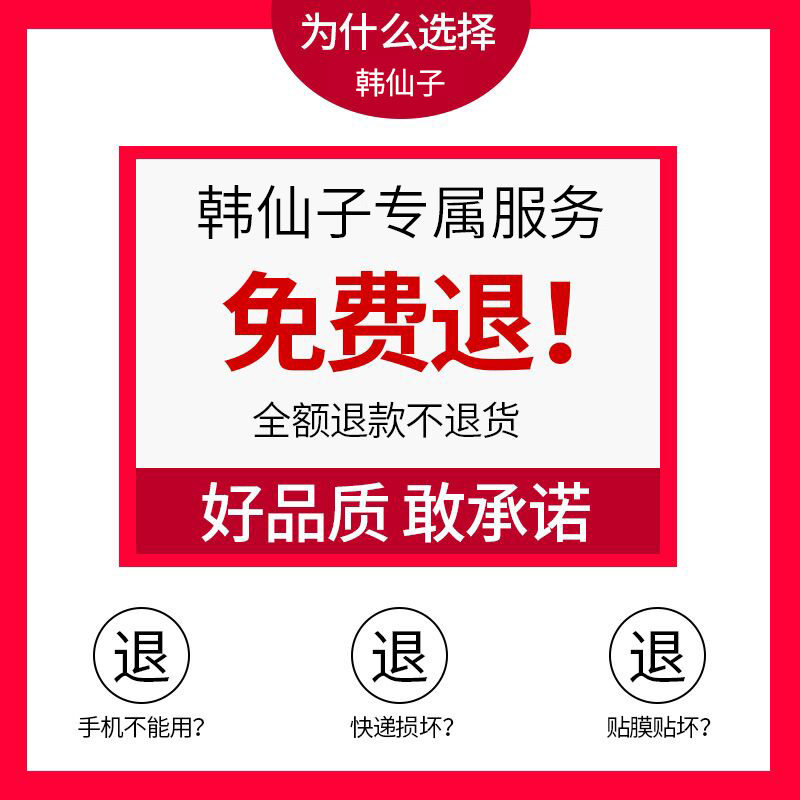 为什么选择
韩仙子

韩仙子专属服务
免费退！
全额退款不退货
好品质 敢承诺

退
手机不能用?

退
快递损坏?

退
贴膜贴坏?